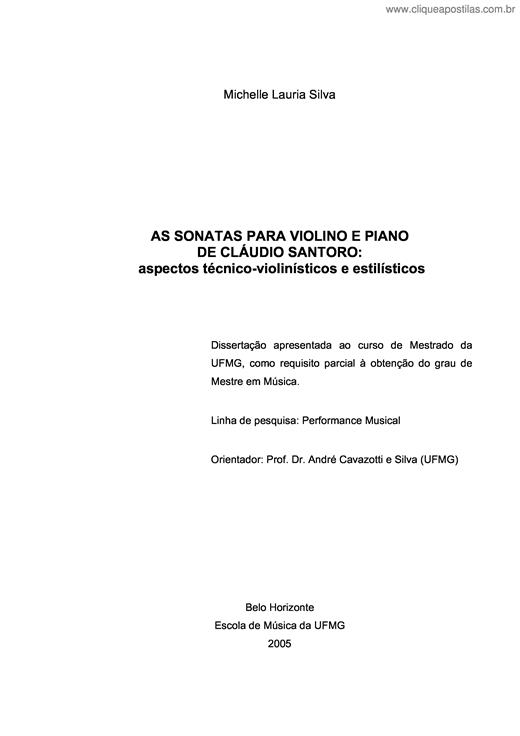 www.cliqueapostilas.com.br

Michelle Lauria Silva

AS SONATAS PARA VIOLINO E PIANO
DE CLÁUDIO SANTORO:
aspectos técnico-violinísticos e estilísticos

Dissertação apresentada ao curso de Mestrado da UFMG, como requisito parcial à obtenção do grau de Mestre em Música.

Linha de pesquisa: Performance Musical

Orientador: Prof. Dr. André Cavazotti e Silva (UFMG)

Belo Horizonte
Escola de Música da UFMG
2005